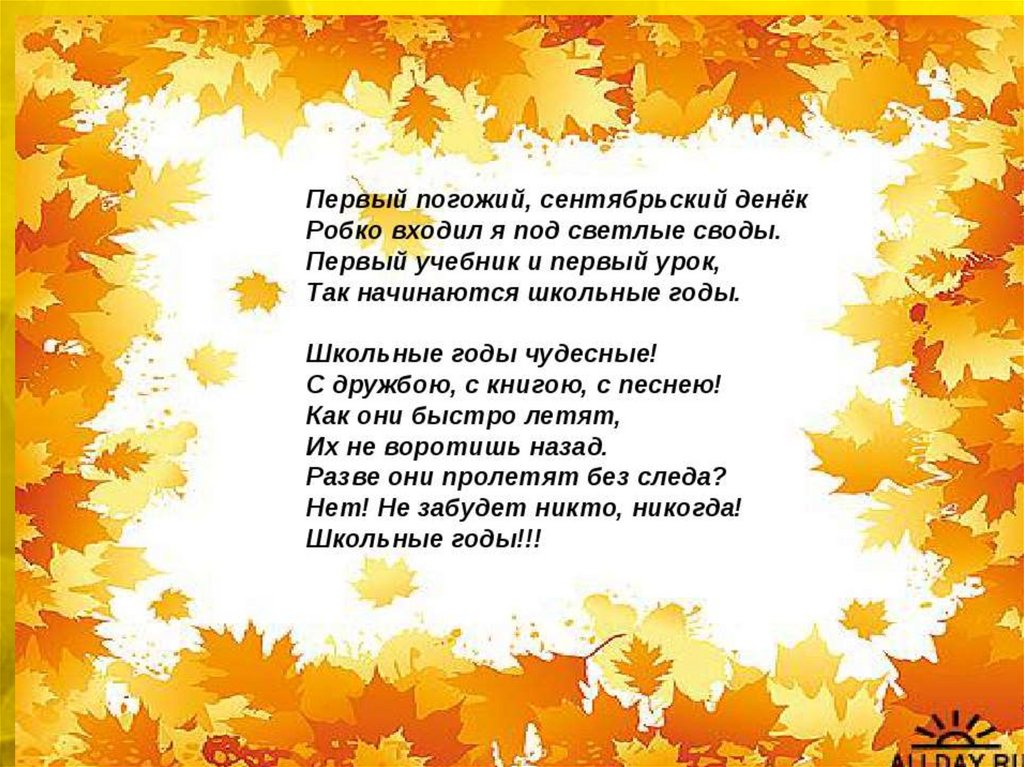 Первый погожий, сентябрьский денёк
Робко входил я под светлые своды.
Первый учебник и первый урок,
Так начинаются школьные годы.

Школьные годы чудесные!
С дружбою, с книгою, с песнею!
Как они быстро летят,
Их не воротишь назад.
Разве они пролетят без следа?
Нет! Не забудет никто, никогда!
Школьные годы!!!

ALL-DAY.RU